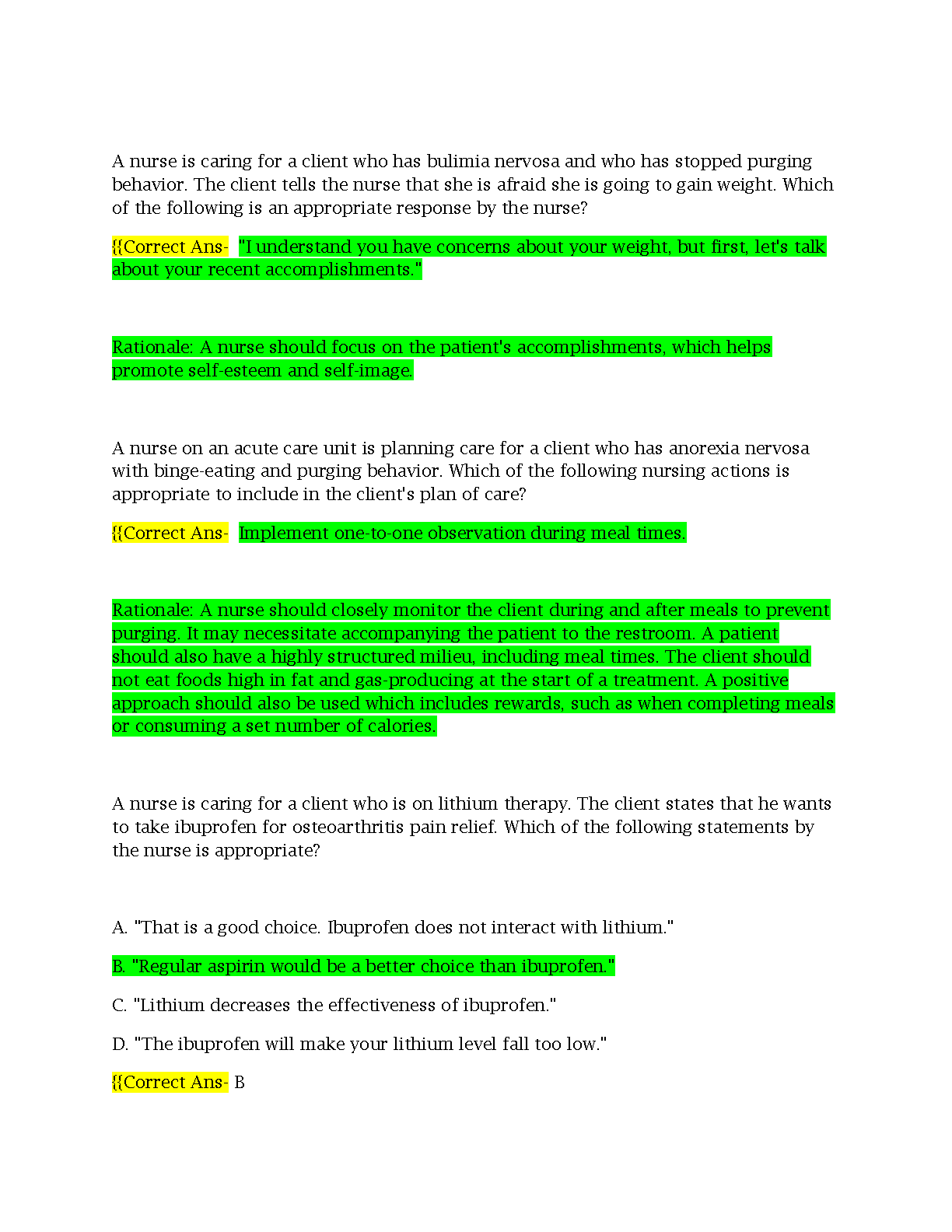 A nurse is caring for a client who has bulimia nervosa and who has stopped purging behavior. The client tells the nurse that she is afraid she is going to gain weight. Which of the following is an appropriate response by the nurse?

{{Correct Ans- "I understand you have concerns about your weight, but first, let's talk about your recent accomplishments."

Rationale: A nurse should focus on the patient's accomplishments, which helps promote self-esteem and self-image.

A nurse on an acute care unit is planning care for a client who has anorexia nervosa with binge-eating and purging behavior. Which of the following nursing actions is appropriate to include in the client's plan of care?

{{Correct Ans- Implement one-to-one observation during meal times.

Rationale: A nurse should closely monitor the client during and after meals to prevent purging. It may necessitate accompanying the patient to the restroom. A patient should also have a highly structured milieu, including meal times. The client should not eat foods high in fat and gas-producing at the start of a treatment. A positive approach should also be used which includes rewards, such as when completing meals or consuming a set number of calories.

A nurse is caring for a client who is on lithium therapy. The client states that he wants to take ibuprofen for osteoarthritis pain relief. Which of the following statements by the nurse is appropriate?

A. "That is a good choice. Ibuprofen does not interact with lithium."

B. "Regular aspirin would be a better choice than ibuprofen."

C. "Lithium decreases the effectiveness of ibuprofen."

D. "The ibuprofen will make your lithium level fall too low."

{{Correct Ans- B